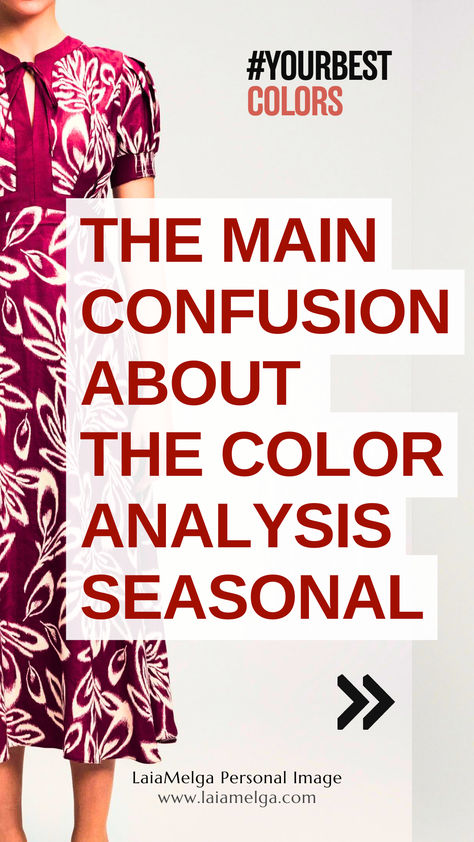 #YOURBEST
COLORS

THE MAIN CONFUSION ABOUT THE COLOR ANALYSIS SEASONAL

LaiaMelga Personal Image
www.laiamelga.com